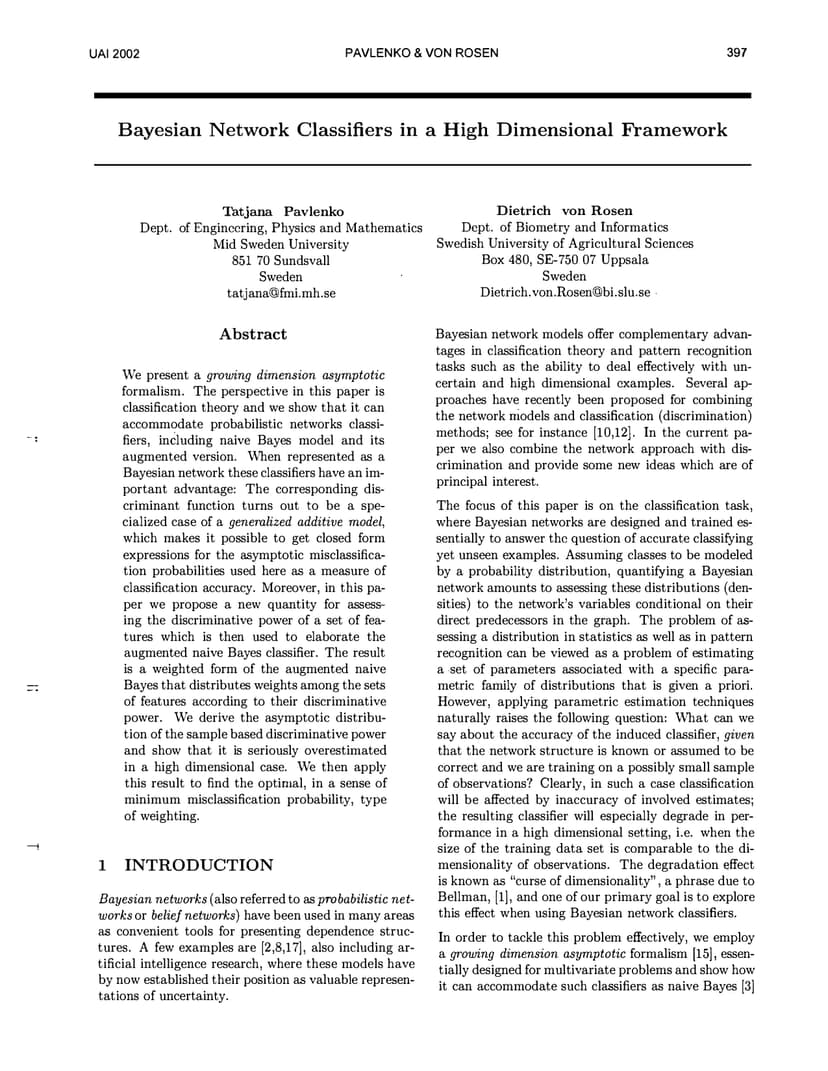 UAI 2002 PAVLENKO & VON ROSEN 397

Bayesian Network Classifiers in a High Dimensional Framework

Tatjana Pavlenko
Dept. of Engineering, Physics and Mathematics
Mid Sweden University
851 70 Sundsvall
Sweden
tatjana@fmi.mh.se

Dietrich von Rosen
Dept. of Biometry and Informatics
Swedish University of Agricultural Sciences
Box 480, SE-750 07 Uppsala
Sweden
Dietrich.von.Rosen@bi.slu.se

Abstract

We present a growing dimension asymptotic formalism. The perspective in this paper is classification theory and we show that it can accommodate probabilistic networks classifiers, including naive Bayes model and its augmented version. When represented as a Bayesian network these classifiers have an important advantage: The corresponding discriminant function turns out to be a specialized case of a generalized additive model, which makes it possible to get closed form expressions for the asymptotic misclassification probabilities used here as a measure of classification accuracy. Moreover, in this paper we propose a new quantity for assessing the discriminative power of a set of features which is then used to elaborate the augmented naive Bayes classifier. The result is a weighted form of the augmented naive Bayes that distributes weights among the sets of features according to their discriminative power. We derive the asymptotic distribution of the sample based discriminative power and show that it is seriously overestimated in a high dimensional case. We then apply this result to find the optimal, in a sense of minimum misclassification probability, type of weighting.

1 INTRODUCTION

Bayesian networks (also referred to as probabilistic networks or belief networks) have been used in many areas as convenient tools for presenting dependence structures. A few examples are [2,8,17], also including artificial intelligence research, where these models have by now established their position as valuable representations of uncertainty.

Bayesian network models offer complementary advantages in classification theory and pattern recognition tasks such as the ability to deal effectively with uncertain and high dimensional examples. Several approaches have recently been proposed for combining the network models and classification (discrimination) methods; see for instance [10,12]. In the current paper we also combine the network approach with discrimination and provide some new ideas which are of principal interest.

The focus of this paper is on the classification task, where Bayesian networks are designed and trained essentially to answer the question of accurate classifying yet unseen examples. Assuming classes to be modeled by a probability distribution, quantifying a Bayesian network amounts to assessing these distributions (densities) to the network's variables conditional on their direct predecessors in the graph. The problem of assessing a distribution in statistics as well as in pattern recognition can be viewed as a problem of estimating a set of parameters associated with a specific parametric family of distributions that is given a priori. However, applying parametric estimation techniques naturally raises the following question: What can we say about the accuracy of the induced classifier, given that the network structure is known or assumed to be correct and we are training on a possibly small sample of observations? Clearly, in such a case classification will be affected by inaccuracy of involved estimates; the resulting classifier will especially degrade in performance in a high dimensional setting, i.e. when the size of the training data set is comparable to the dimensionality of observations. The degradation effect is known as "curse of dimensionality", a phrase due to Bellman, [1], and one of our primary goal is to explore this effect when using Bayesian network classifiers.

In order to tackle this problem effectively, we employ a growing dimension asymptotic formalism [15], essentially designed for multivariate problems and show how it can accommodate such classifiers as naive Bayes [3]